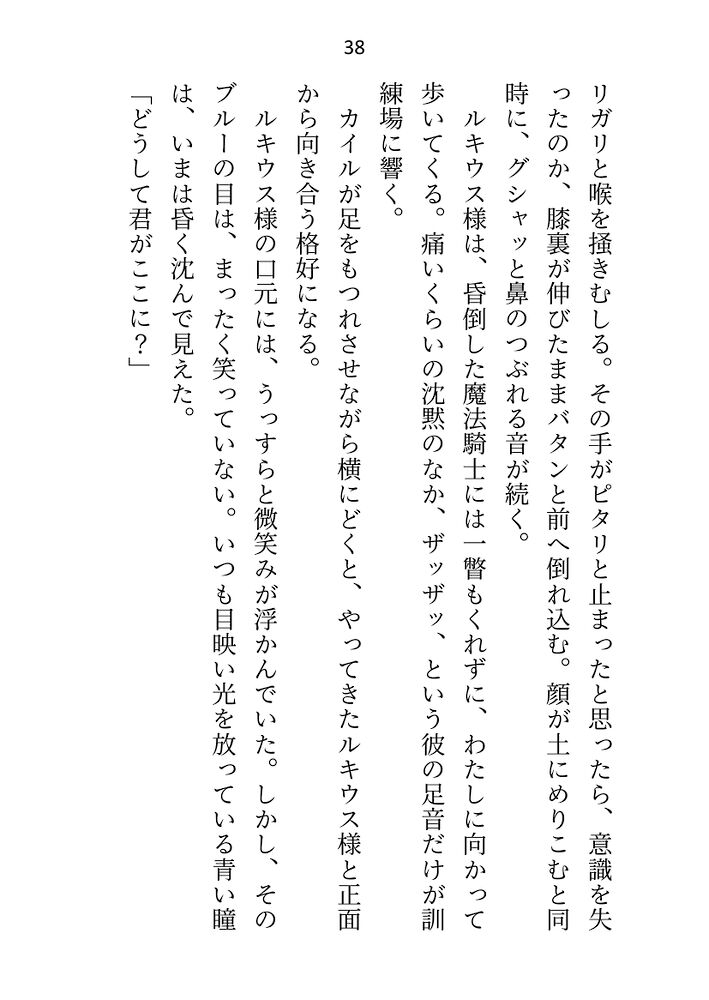 38

リガリと喉を掻きむしる。その手がピタリと止まったと思ったら、意識を失ったのか、膝裏が伸びたままバタンと前へ倒れ込む。顔が土にめりこむと同時に、グシャッと鼻のつぶれる音が続く。

ルキウス様は、昏倒した魔法騎士には一瞥もくれずに、わたしに向かって歩いてくる。痛いくらいの沈黙のなか、ザッザッ、という彼の足音だけが訓練場に響く。

カイルが足をもつれさせながら横にどくと、やってきたルキウス様と正面から向き合う格好になる。

ルキウス様の口元には、うっすらと微笑みが浮かんでいた。しかし、そのブルーの目は、まったく笑っていない。いつも目映い光を放っている青い瞳は、いまは昏く沈んで見えた。

「どうして君がここに？」